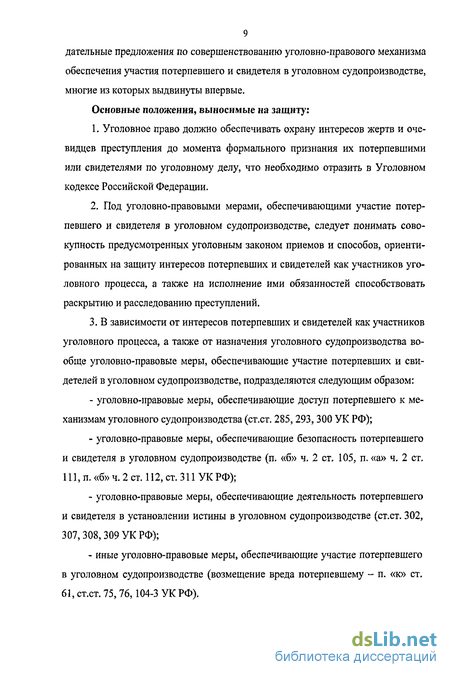 9

дательные предложения по совершенствованию уголовно-правового механизма обеспечения участия потерпевшего и свидетеля в уголовном судопроизводстве, многие из которых выдвинуты впервые.

Основные положения, выносимые на защиту:

1. Уголовное право должно обеспечивать охрану интересов жертв и очевидцев преступления до момента формального признания их потерпевшими или свидетелями по уголовному делу, что необходимо отразить в Уголовном кодексе Российской Федерации.

2. Под уголовно-правовыми мерами, обеспечивающими участие потерпевшего и свидетеля в уголовном судопроизводстве, следует понимать совокупность предусмотренных уголовным законом приемов и способов, ориентированных на защиту интересов потерпевших и свидетелей как участников уголовного процесса, а также на исполнение ими обязанностей способствовать раскрытию и расследованию преступлений.

3. В зависимости от интересов потерпевших и свидетелей как участников уголовного процесса, а также от назначения уголовного судопроизводства вообще уголовно-правовые меры, обеспечивающие участие потерпевших и свидетелей в уголовном судопроизводстве, подразделяются следующим образом:

- уголовно-правовые меры, обеспечивающие доступ потерпевшего к механизмам уголовного судопроизводства (ст.ст. 285, 293, 300 УК РФ);

- уголовно-правовые меры, обеспечивающие безопасность потерпевшего и свидетеля в уголовном судопроизводстве (п. «б» ч. 2 ст. 105, п. «а» ч. 2 ст. 111, п. «б» ч. 2 ст. 112, ст. 311 УК РФ);

- уголовно-правовые меры, обеспечивающие деятельность потерпевшего и свидетеля в установлении истины в уголовном судопроизводстве (ст.ст. 302, 307, 308, 309 УК РФ);

- иные уголовно-правовые меры, обеспечивающие участие потерпевшего в уголовном судопроизводстве (возмещение вреда потерпевшему – п. «к» ст. 61, ст.ст. 75, 76, 104-3 УК РФ).

dsLib.net
библиотека диссертаций